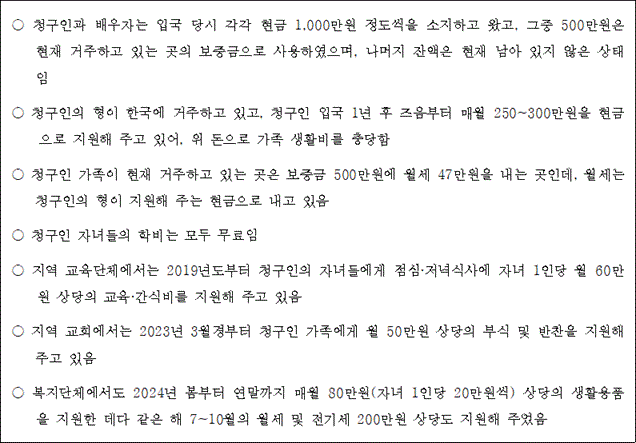 ○ 청구인과 배우자는 입국 당시 각각 현금 1,000만원 정도씩을 소지하고 왔고, 그중 500만원은 현재 거주하고 있는 곳의 보증금으로 사용하였으며, 나머지 잔액은 현재 남아 있지 않은 상태임

○ 청구인의 형이 한국에 거주하고 있고, 청구인 입국 1년 후 즈음부터 매월 250~300만원을 현금으로 지원해 주고 있어, 위 돈으로 가족 생활비를 충당함

○ 청구인 가족이 현재 거주하고 있는 곳은 보증금 500만원에 월세 47만원을 내는 곳인데, 월세는 청구인의 형이 지원해 주는 현금으로 내고 있음

○ 청구인 자녀들의 학비는 모두 무료임

○ 지역 교육단체에서는 2019년도부터 청구인의 자녀들에게 점심·저녁식사에 자녀 1인당 월 60만원 상당의 교육·간식비를 지원해 주고 있음

○ 지역 교회에서는 2023년 3월경부터 청구인 가족에게 월 50만원 상당의 부식 및 반찬을 지원해 주고 있음

○ 복지단체에서도 2024년 봄부터 연말까지 매월 80만원(자녀 1인당 20만원씩) 상당의 생활용품을 지원한 데다 같은 해 7~10월의 월세 및 전기세 200만원 상당도 지원해 주었음